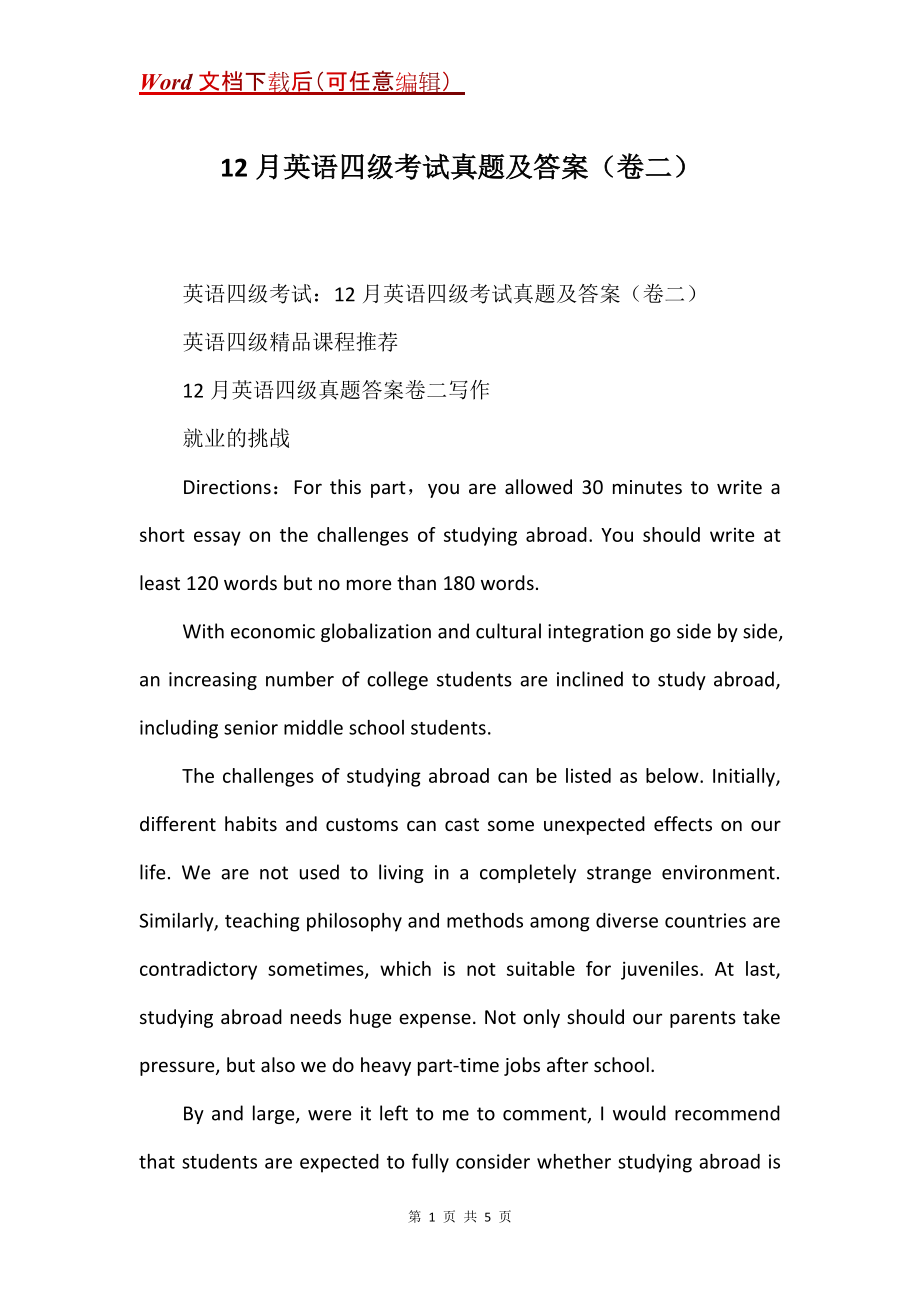 Word 文档下载后(可任意编辑)

12 月英语四级考试真题及答案（卷二）

英语四级考试：12 月英语四级考试真题及答案（卷二）

英语四级精品课程推荐

12 月英语四级真题答案卷二写作

就业的挑战

Directions：For this part，you are allowed 30 minutes to write a short essay on the challenges of studying abroad. You should write at least 120 words but no more than 180 words.

With economic globalization and cultural integration go side by side, an increasing number of college students are inclined to study abroad, including senior middle school students.

The challenges of studying abroad can be listed as below. Initially, different habits and customs can cast some unexpected effects on our life. We are not used to living in a completely strange environment. Similarly, teaching philosophy and methods among diverse countries are contradictory sometimes, which is not suitable for juveniles. At last, studying abroad needs huge expense. Not only should our parents take pressure, but also we do heavy part-time jobs after school.

By and large, were it left to me to comment, I would recommend that students are expected to fully consider whether studying abroad is

第 1 页 共 5 页